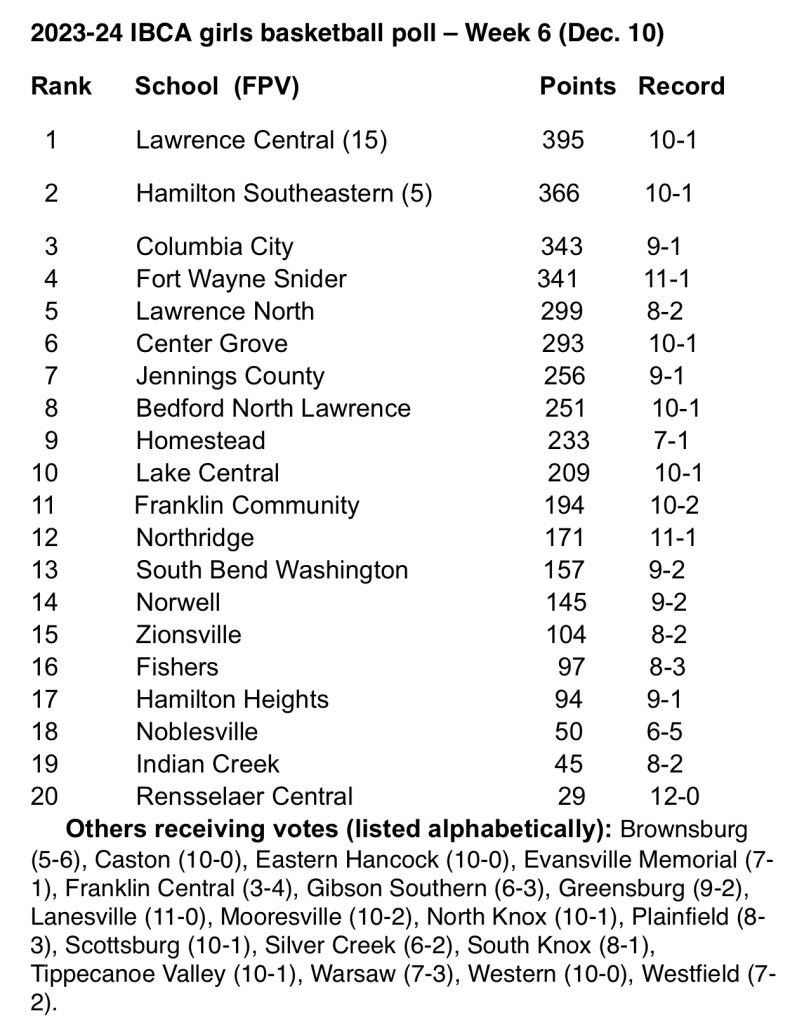 2023-24 IBCA girls basketball poll – Week 6 (Dec. 10)

| Rank | School (FPV) | Points | Record |
|---|---|---|---|
| 1 | Lawrence Central (15) | 395 | 10-1 |
| 2 | Hamilton Southeastern (5) | 366 | 10-1 |
| 3 | Columbia City | 343 | 9-1 |
| 4 | Fort Wayne Snider | 341 | 11-1 |
| 5 | Lawrence North | 299 | 8-2 |
| 6 | Center Grove | 293 | 10-1 |
| 7 | Jennings County | 256 | 9-1 |
| 8 | Bedford North Lawrence | 251 | 10-1 |
| 9 | Homestead | 233 | 7-1 |
| 10 | Lake Central | 209 | 10-1 |
| 11 | Franklin Community | 194 | 10-2 |
| 12 | Northridge | 171 | 11-1 |
| 13 | South Bend Washington | 157 | 9-2 |
| 14 | Norwell | 145 | 9-2 |
| 15 | Zionsville | 104 | 8-2 |
| 16 | Fishers | 97 | 8-3 |
| 17 | Hamilton Heights | 94 | 9-1 |
| 18 | Noblesville | 50 | 6-5 |
| 19 | Indian Creek | 45 | 8-2 |
| 20 | Rensselaer Central | 29 | 12-0 |

Others receiving votes (listed alphabetically): Brownsburg (5-6), Caston (10-0), Eastern Hancock (10-0), Evansville Memorial (7-1), Franklin Central (3-4), Gibson Southern (6-3), Greensburg (9-2), Lanesville (11-0), Mooresville (10-2), North Knox (10-1), Plainfield (8-3), Scottsburg (10-1), Silver Creek (6-2), South Knox (8-1), Tippecanoe Valley (10-1), Warsaw (7-3), Western (10-0), Westfield (7-2).